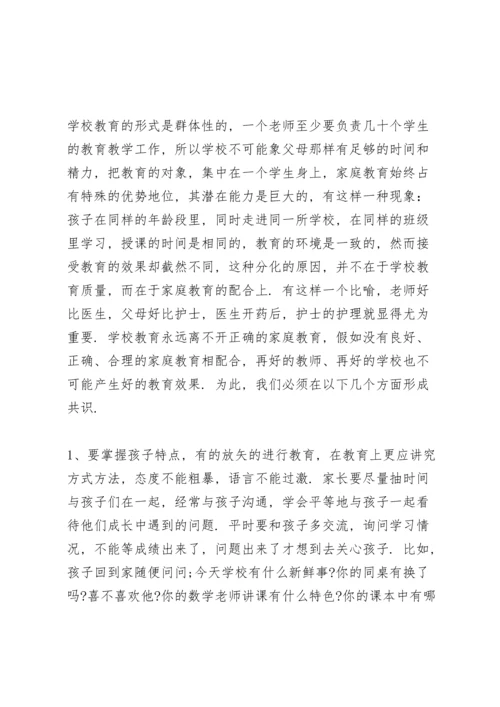 学校教育的形式是群体性的，一个老师至少要负责几十个学生的教育教学工作，所以学校不可能象父母那样有足够的时间和精力，把教育的对象，集中在一个学生身上，家庭教育始终占有特殊的优势地位，其潜在能力是巨大的，有这样一种现象：孩子在同样的年龄段里，同时走进同一所学校，在同样的班级里学习，授课的时间是相同的，教育的环境是一致的，然而接受教育的效果却截然不同，这种分化的原因，并不在于学校教育质量，而在于家庭教育的配合上. 有这样一个比喻，老师好比医生，父母好比护士，医生开药后，护士的护理就显得尤为重要. 学校教育永远离不开正确的家庭教育，假如没有良好、正确、合理的家庭教育相配合，再好的教师、再好的学校也不可能产生好的教育效果. 为此，我们必须在以下几个方面形成共识.

1、要掌握孩子特点，有的放矢的进行教育，在教育上更应讲究方式方法，态度不能粗暴，语言不能过激. 家长要尽量抽时间与孩子们在一起，经常与孩子沟通，学会平等地与孩子一起看待他们成长中遇到的问题. 平时要和孩子多交流，询问学习情况，不能等成绩出来了，问题出来了才想到去关心孩子. 比如，孩子回到家随便问问;今天学校有什么新鲜事?你的同桌有换了吗?喜不喜欢他?你的数学老师讲课有什么特色?你的课本中有哪